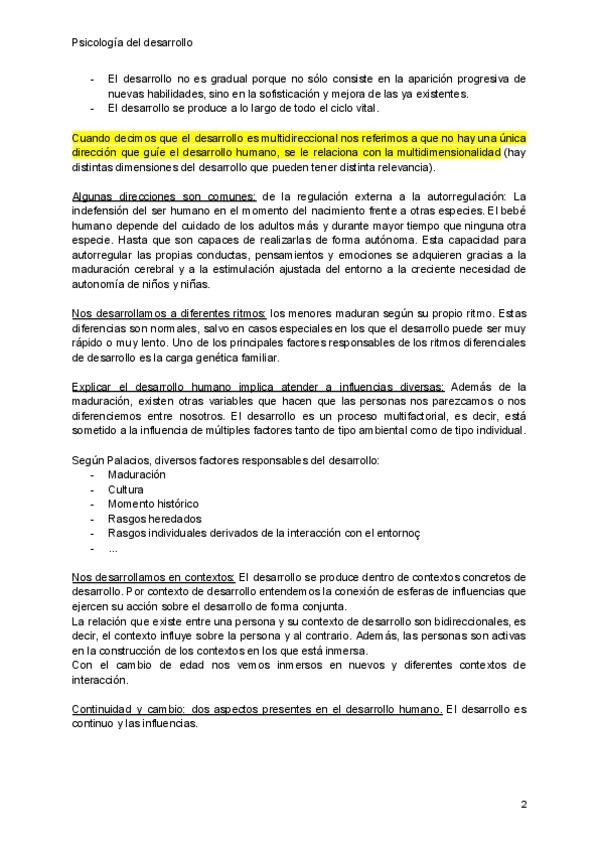 Psicología del desarrollo

- El desarrollo no es gradual porque no sólo consiste en la aparición progresiva de nuevas habilidades, sino en la sofisticación y mejora de las ya existentes.
- El desarrollo se produce a lo largo de todo el ciclo vital.

Cuando decimos que el desarrollo es multidireccional nos referimos a que no hay una única dirección que guíe el desarrollo humano, se le relaciona con la multidimensionalidad (hay distintas dimensiones del desarrollo que pueden tener distinta relevancia).

Algunas direcciones son comunes: de la regulación externa a la autorregulación: La indefensión del ser humano en el momento del nacimiento frente a otras especies. El bebé humano depende del cuidado de los adultos más y durante mayor tiempo que ninguna otra especie. Hasta que son capaces de realizarlas de forma autónoma. Esta capacidad para autorregular las propias conductas, pensamientos y emociones se adquieren gracias a la maduración cerebral y a la estimulación ajustada del entorno a la creciente necesidad de autonomía de niños y niñas.

Nos desarrollamos a diferentes ritmos: los menores maduran según su propio ritmo. Estas diferencias son normales, salvo en casos especiales en los que el desarrollo puede ser muy rápido o muy lento. Uno de los principales factores responsables de los ritmos diferenciales de desarrollo es la carga genética familiar.

Explicar el desarrollo humano implica atender a influencias diversas: Además de la maduración, existen otras variables que hacen que las personas nos parezcamos o nos diferenciemos entre nosotros. El desarrollo es un proceso multifactorial, es decir, está sometido a la influencia de múltiples factores tanto de tipo ambiental como de tipo individual.

Según Palacios, diversos factores responsables del desarrollo:
- Maduración
- Cultura
- Momento histórico
- Rasgos heredados
- Rasgos individuales derivados de la interacción con el entornoç
- ...

Nos desarrollamos en contextos: El desarrollo se produce dentro de contextos concretos de desarrollo. Por contexto de desarrollo entendemos la conexión de esferas de influencias que ejercen su acción sobre el desarrollo de forma conjunta.
La relación que existe entre una persona y su contexto de desarrollo son bidireccionales, es decir, el contexto influye sobre la persona y al contrario. Además, las personas son activas en la construcción de los contextos en los que está inmersa.
Con el cambio de edad nos vemos inmersos en nuevos y diferentes contextos de interacción.

Continuidad y cambio: dos aspectos presentes en el desarrollo humano. El desarrollo es continuo y las influencias.

2